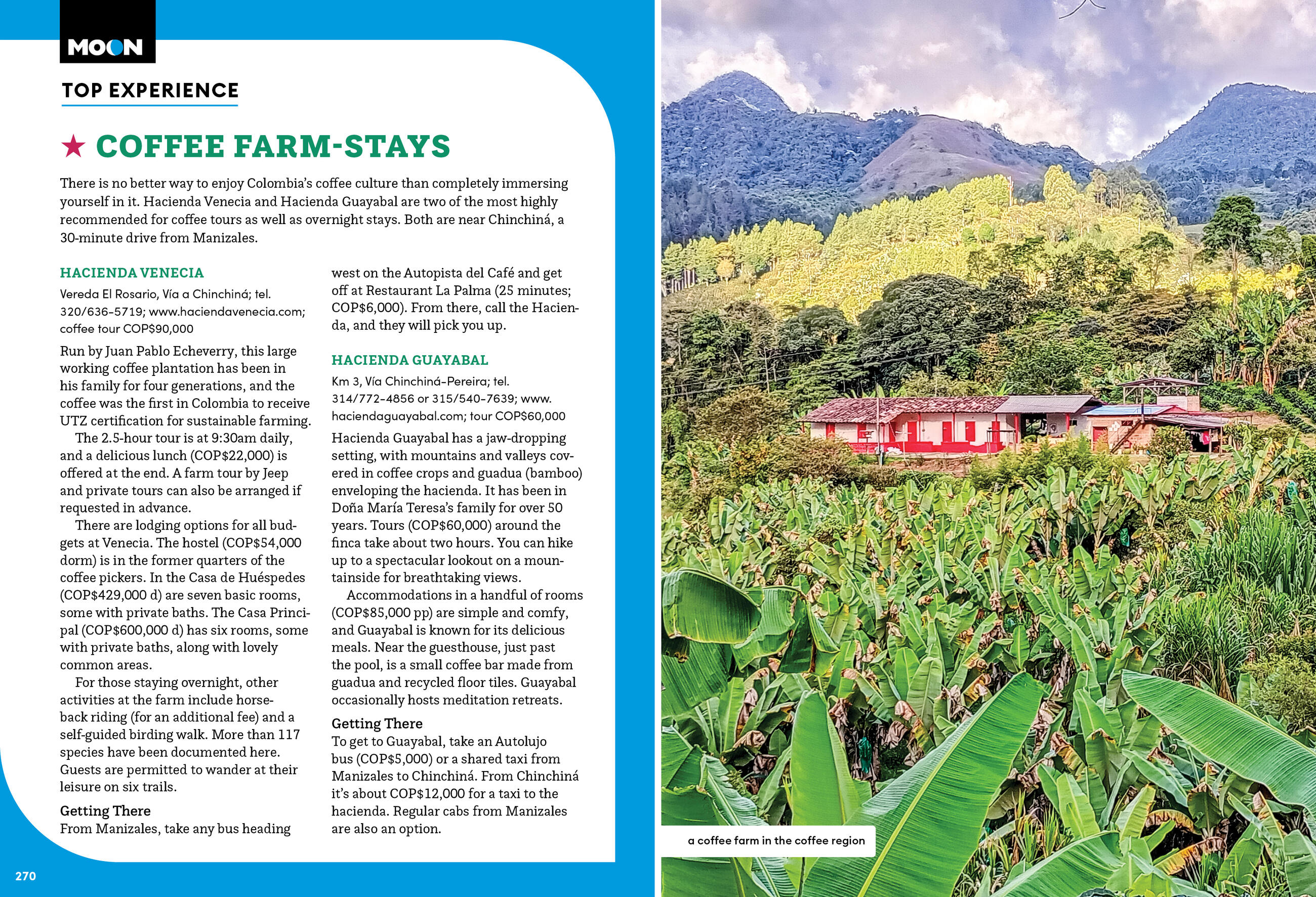 MOON

TOP EXPERIENCE

★ COFFEE FARM-STAYS

There is no better way to enjoy Colombia's coffee culture than completely immersing yourself in it. Hacienda Venecia and Hacienda Guayabal are two of the most highly recommended for coffee tours as well as overnight stays. Both are near Chinchiná, a 30-minute drive from Manizales.

HACIENDA VENECIA

Vereda El Rosario, Vía a Chinchiná; tel. 320/636-5719; www.haciendavenecia.com; coffee tour COP$90,000

Run by Juan Pablo Echeverry, this large working coffee plantation has been in his family for four generations, and the coffee was the first in Colombia to receive UTZ certification for sustainable farming.

The 2.5-hour tour is at 9:30am daily, and a delicious lunch (COP$22,000) is offered at the end. A farm tour by Jeep and private tours can also be arranged if requested in advance.

There are lodging options for all budgets at Venecia. The hostel (COP$54,000 dorm) is in the former quarters of the coffee pickers. In the Casa de Huéspedes (COP$429,000 d) are seven basic rooms, some with private baths. The Casa Principal (COP$600,000 d) has six rooms, some with private baths, along with lovely common areas.

For those staying overnight, other activities at the farm include horseback riding (for an additional fee) and a self-guided birding walk. More than 117 species have been documented here. Guests are permitted to wander at their leisure on six trails.

Getting There
From Manizales, take any bus heading west on the Autopista del Café and get off at Restaurant La Palma (25 minutes; COP$6,000). From there, call the Hacienda, and they will pick you up.

HACIENDA GUAYABAL

Km 3, Vía Chinchiná-Pereira; tel. 314/772-4856 or 315/540-7639; www.haciendaguayabal.com; tour COP$60,000

Hacienda Guayabal has a jaw-dropping setting, with mountains and valleys covered in coffee crops and guadua (bamboo) enveloping the hacienda. It has been in Doña María Teresa's family for over 50 years. Tours (COP$60,000) around the finca take about two hours. You can hike up to a spectacular lookout on a mountainside for breathtaking views.

Accommodations in a handful of rooms (COP$85,000 pp) are simple and comfy, and Guayabal is known for its delicious meals. Near the guesthouse, just past the pool, is a small coffee bar made from guadua and recycled floor tiles. Guayabal occasionally hosts meditation retreats.

Getting There
To get to Guayabal, take an Autolujo bus (COP$5,000) or a shared taxi from Manizales to Chinchiná. From Chinchiná it's about COP$12,000 for a taxi to the hacienda. Regular cabs from Manizales are also an option.

270

a coffee farm in the coffee region